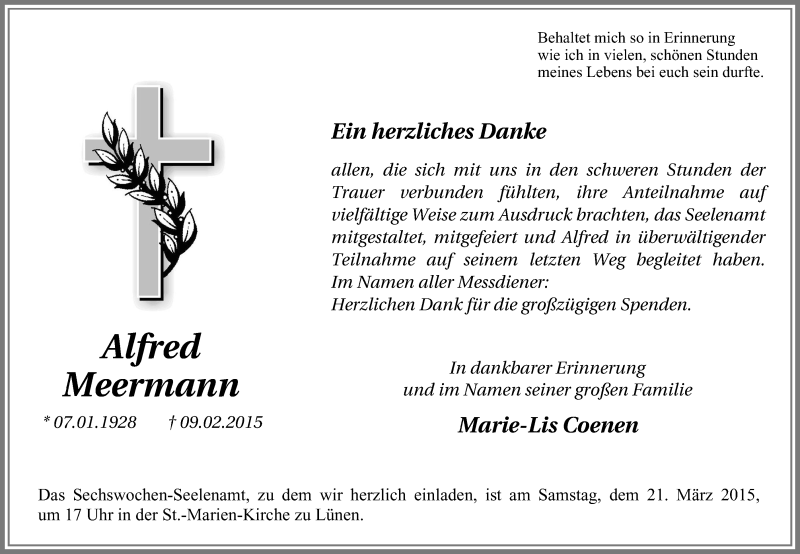 Behaltet mich so in Erinnerung
wie ich in vielen, schönen Stunden
meines Lebens bei euch sein durfte.

Ein herzliches Danke

allen, die sich mit uns in den schweren Stunden der Trauer verbunden fühlten, ihre Anteilnahme auf vielfältige Weise zum Ausdruck brachten, das Seelenamt mitgestaltet, mitgefeiert und Alfred in überwältigender Teilnahme auf seinem letzten Weg begleitet haben.
Im Namen aller Messdiener:
Herzlichen Dank für die großzügigen Spenden.

Alfred
Meermann

* 07.01.1928 † 09.02.2015

In dankbarer Erinnerung
und im Namen seiner großen Familie

Marie-Lis Coenen

Das Sechswochen-Seelenamt, zu dem wir herzlich einladen, ist am Samstag, dem 21. März 2015, um 17 Uhr in der St.-Marien-Kirche zu Lünen.